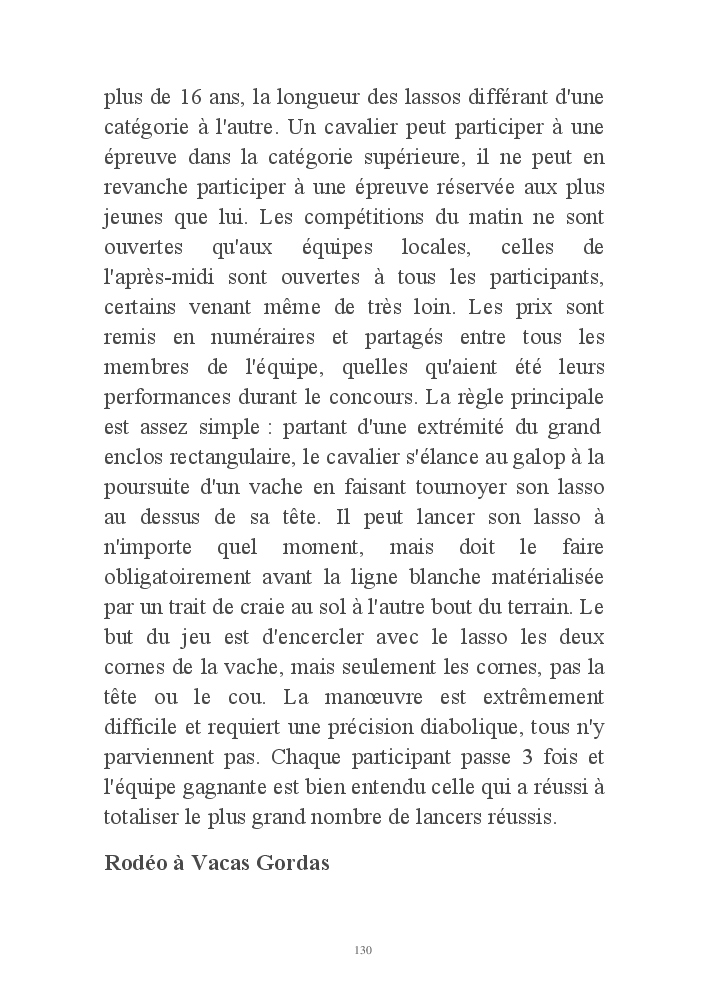 plus de 16 ans, la longueur des lassos différant d'une catégorie à l'autre. Un cavalier peut participer à une épreuve dans la catégorie supérieure, il ne peut en revanche participer à une épreuve réservée aux plus jeunes que lui. Les compétitions du matin ne sont ouvertes qu'aux équipes locales, celles de l'après-midi sont ouvertes à tous les participants, certains venant même de très loin. Les prix sont remis en numéraires et partagés entre tous les membres de l'équipe, quelles qu'aient été leurs performances durant le concours. La règle principale est assez simple : partant d'une extrémité du grand enclos rectangulaire, le cavalier s'élance au galop à la poursuite d'un vache en faisant tournoyer son lasso au dessus de sa tête. Il peut lancer son lasso à n'importe quel moment, mais doit le faire obligatoirement avant la ligne blanche matérialisée par un trait de craie au sol à l'autre bout du terrain. Le but du jeu est d'encercler avec le lasso les deux cornes de la vache, mais seulement les cornes, pas la tête ou le cou. La manœuvre est extrêmement difficile et requiert une précision diabolique, tous n'y parviennent pas. Chaque participant passe 3 fois et l'équipe gagnante est bien entendu celle qui a réussi à totaliser le plus grand nombre de lancers réussis.

Rodéo à Vacas Gordas

130